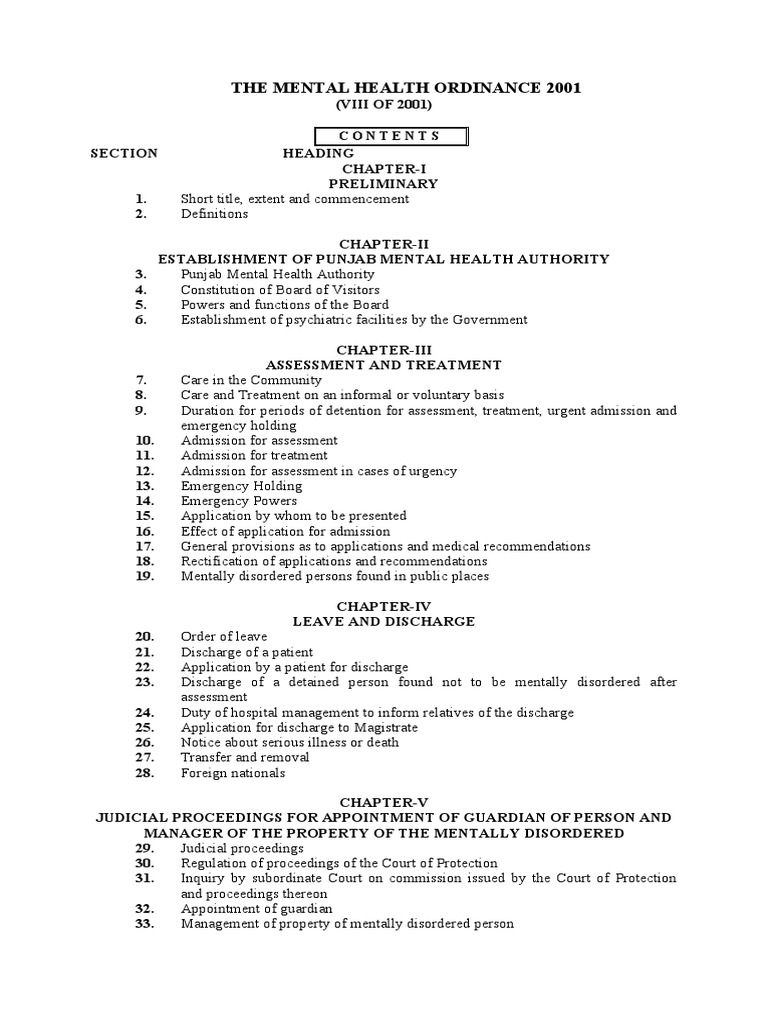 THE MENTAL HEALTH ORDINANCE 2001
(VIII OF 2001)

CONTENTS

SECTION HEADING

CHAPTER-I
PRELIMINARY

1. Short title, extent and commencement
2. Definitions

CHAPTER-II
ESTABLISHMENT OF PUNJAB MENTAL HEALTH AUTHORITY

3. Punjab Mental Health Authority
4. Constitution of Board of Visitors
5. Powers and functions of the Board
6. Establishment of psychiatric facilities by the Government

CHAPTER-III
ASSESSMENT AND TREATMENT

7. Care in the Community
8. Care and Treatment on an informal or voluntary basis
9. Duration for periods of detention for assessment, treatment, urgent admission and emergency holding
10. Admission for assessment
11. Admission for treatment
12. Admission for assessment in cases of urgency
13. Emergency Holding
14. Emergency Powers
15. Application by whom to be presented
16. Effect of application for admission
17. General provisions as to applications and medical recommendations
18. Rectification of applications and recommendations
19. Mentally disordered persons found in public places

CHAPTER-IV
LEAVE AND DISCHARGE

20. Order of leave
21. Discharge of a patient
22. Application by a patient for discharge
23. Discharge of a detained person found not to be mentally disordered after assessment
24. Duty of hospital management to inform relatives of the discharge
25. Application for discharge to Magistrate
26. Notice about serious illness or death
27. Transfer and removal
28. Foreign nationals

CHAPTER-V
JUDICIAL PROCEEDINGS FOR APPOINTMENT OF GUARDIAN OF PERSON AND MANAGER OF THE PROPERTY OF THE MENTALLY DISORDERED

29. Judicial proceedings
30. Regulation of proceedings of the Court of Protection
31. Inquiry by subordinate Court on commission issued by the Court of Protection and proceedings thereon
32. Appointment of guardian
33. Management of property of mentally disordered person